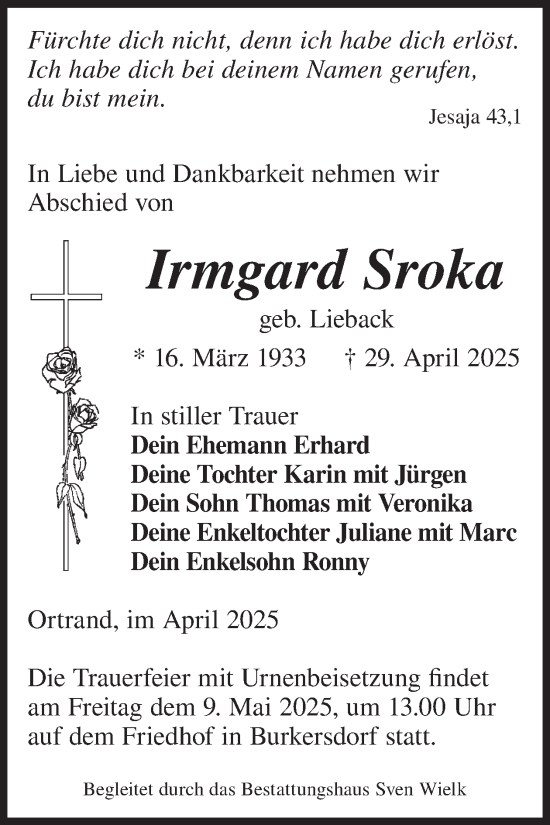 Fürchte dich nicht, denn ich habe dich erlöst. Ich habe dich bei deinem Namen gerufen, du bist mein.

Jesaja 43,1

In Liebe und Dankbarkeit nehmen wir Abschied von

Irmgard Sroka

geb. Lieback

* 16. März 1933 † 29. April 2025

In stiller Trauer
Dein Ehemann Erhard
Deine Tochter Karin mit Jürgen
Dein Sohn Thomas mit Veronika
Deine Enkeltochter Juliane mit Marc
Dein Enkelsohn Ronny

Ortrand, im April 2025

Die Trauerfeier mit Urnenbeisetzung findet am Freitag dem 9. Mai 2025, um 13.00 Uhr auf dem Friedhof in Burkersdorf statt.

Begleitet durch das Bestattungshaus Sven Wielk